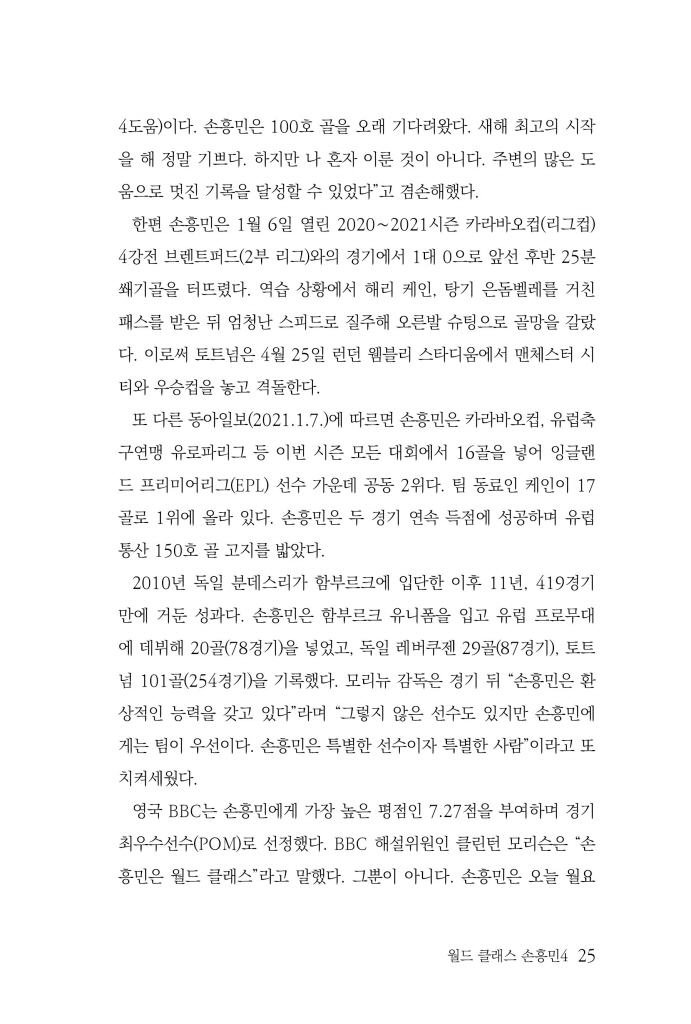 4도움)이다. 손흥민은 100호 골을 오래 기다려왔다. 새해 최고의 시작을 해 정말 기쁘다. 하지만 나 혼자 이룬 것이 아니다. 주변의 많은 도움으로 멋진 기록을 달성할 수 있었다"고 겸손해했다.

한편 손흥민은 1월 6일 열린 2020~2021시즌 카라바오컵(리그컵) 4강전 브렌트퍼드(2부 리그)와의 경기에서 1대 0으로 앞선 후반 25분 쐐기골을 터뜨렸다. 역습 상황에서 해리 케인, 탕기 은돔벨레를 거친 패스를 받은 뒤 엄청난 스피드로 질주해 오른발 슈팅으로 골망을 갈랐다. 이로써 토트넘은 4월 25일 런던 웸블리 스타디움에서 맨체스터 시티와 우승컵을 놓고 격돌한다.

또 다른 동아일보(2021.1.7.)에 따르면 손흥민은 카라바오컵, 유럽축구연맹 유로파리그 등 이번 시즌 모든 대회에서 16골을 넣어 잉글랜드 프리미어리그(EPL) 선수 가운데 공동 2위다. 팀 동료인 케인이 17골로 1위에 올라 있다. 손흥민은 두 경기 연속 득점에 성공하며 유럽 통산 150호 골 고지를 밟았다.

2010년 독일 분데스리가 함부르크에 입단한 이후 11년, 419경기 만에 거둔 성과다. 손흥민은 함부르크 유니폼을 입고 유럽 프로무대에 데뷔해 20골(78경기)을 넣었고, 독일 레버쿠젠 29골(87경기), 토트넘 101골(254경기)을 기록했다. 모리뉴 감독은 경기 뒤 "손흥민은 환상적인 능력을 갖고 있다"라며 "그렇지 않은 선수도 있지만 손흥민에게는 팀이 우선이다. 손흥민은 특별한 선수이자 특별한 사람"이라고 또 치켜세웠다.

영국 BBC는 손흥민에게 가장 높은 평점인 7.27점을 부여하며 경기 최우수선수(POM)로 선정했다. BBC 해설위원인 클린턴 모리슨은 "손흥민은 월드 클래스"라고 말했다. 그뿐이 아니다. 손흥민은 오늘 월요

월드 클래스 손흥민4 25